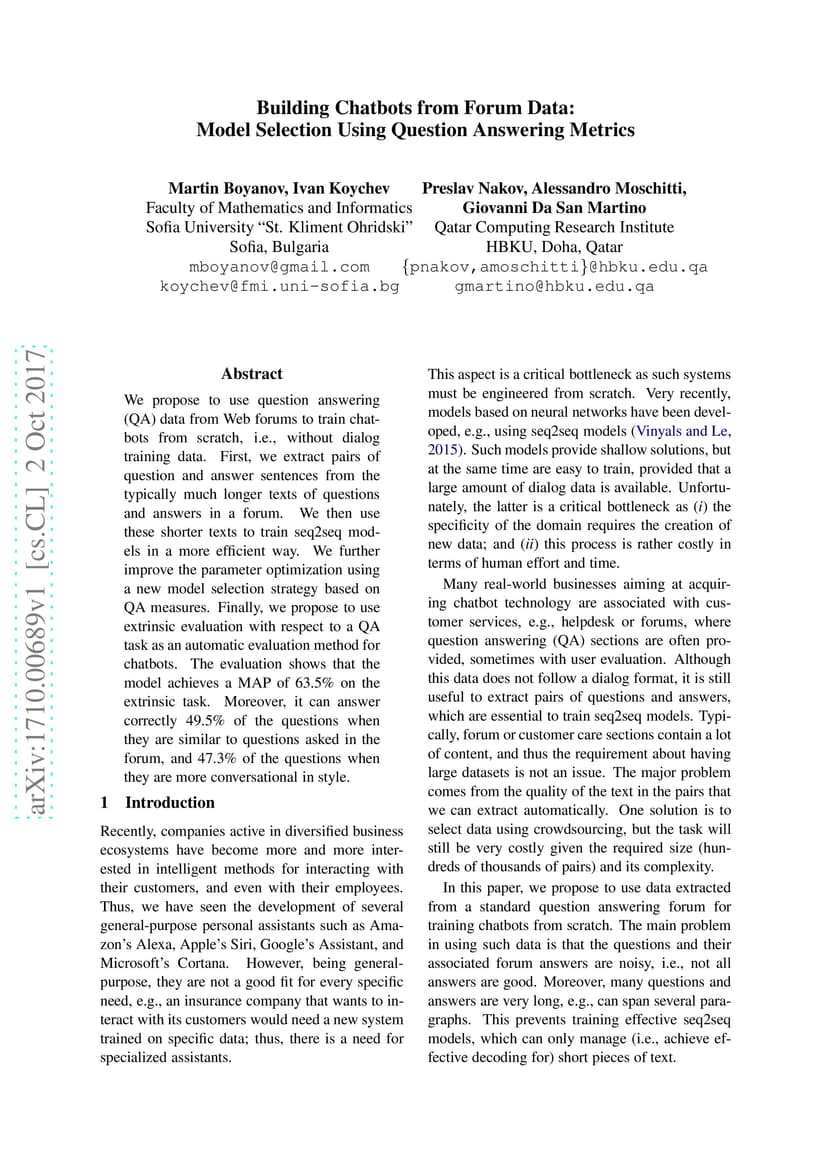 Building Chatbots from Forum Data:
Model Selection Using Question Answering Metrics

Martin Boyanov, Ivan Koychev
Faculty of Mathematics and Informatics
Sofia University "St. Kliment Ohridski"
Sofia, Bulgaria
mboyanov@gmail.com
koychev@fmi.uni-sofia.bg

Preslav Nakov, Alessandro Moschitti,
Giovanni Da San Martino
Qatar Computing Research Institute
HBKU, Doha, Qatar
{pnakov,amoschitti}@hbku.edu.qa
gmartino@hbku.edu.qa

arXiv:1710.00689v1 [cs.CL] 2 Oct 2017

Abstract

We propose to use question answering (QA) data from Web forums to train chatbots from scratch, i.e., without dialog training data. First, we extract pairs of question and answer sentences from the typically much longer texts of questions and answers in a forum. We then use these shorter texts to train seq2seq models in a more efficient way. We further improve the parameter optimization using a new model selection strategy based on QA measures. Finally, we propose to use extrinsic evaluation with respect to a QA task as an automatic evaluation method for chatbots. The evaluation shows that the model achieves a MAP of 63.5% on the extrinsic task. Moreover, it can answer correctly 49.5% of the questions when they are similar to questions asked in the forum, and 47.3% of the questions when they are more conversational in style.

1 Introduction

Recently, companies active in diversified business ecosystems have become more and more interested in intelligent methods for interacting with their customers, and even with their employees. Thus, we have seen the development of several general-purpose personal assistants such as Amazon's Alexa, Apple's Siri, Google's Assistant, and Microsoft's Cortana. However, being general-purpose, they are not a good fit for every specific need, e.g., an insurance company that wants to interact with its customers would need a new system trained on specific data; thus, there is a need for specialized assistants.

This aspect is a critical bottleneck as such systems must be engineered from scratch. Very recently, models based on neural networks have been developed, e.g., using seq2seq models (Vinyals and Le, 2015). Such models provide shallow solutions, but at the same time are easy to train, provided that a large amount of dialog data is available. Unfortunately, the latter is a critical bottleneck as (i) the specificity of the domain requires the creation of new data; and (ii) this process is rather costly in terms of human effort and time.

Many real-world businesses aiming at acquiring chatbot technology are associated with customer services, e.g., helpdesk or forums, where question answering (QA) sections are often provided, sometimes with user evaluation. Although this data does not follow a dialog format, it is still useful to extract pairs of questions and answers, which are essential to train seq2seq models. Typically, forum or customer care sections contain a lot of content, and thus the requirement about having large datasets is not an issue. The major problem comes from the quality of the text in the pairs that we can extract automatically. One solution is to select data using crowdsourcing, but the task will still be very costly given the required size (hundreds of thousands of pairs) and its complexity.

In this paper, we propose to use data extracted from a standard question answering forum for training chatbots from scratch. The main problem in using such data is that the questions and their associated forum answers are noisy, i.e., not all answers are good. Moreover, many questions and answers are very long, e.g., can span several paragraphs. This prevents training effective seq2seq models, which can only manage (i.e., achieve effective decoding for) short pieces of text.